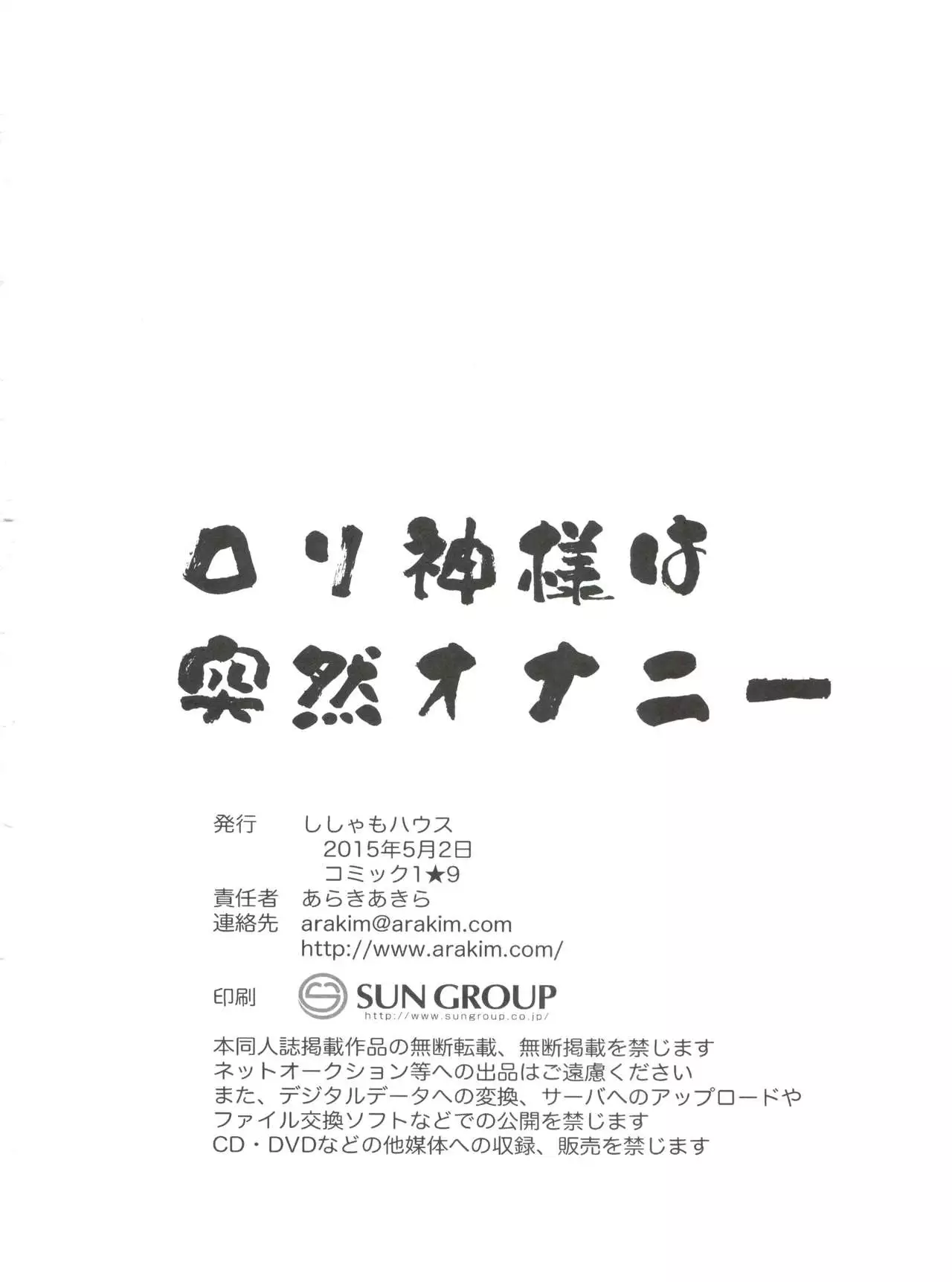 ロリ神様は
突然オナニー

発行 ししゃもハウス
2015年5月2日
コミック1★9
責任者 あらきあきら
連絡先 arakim@arakim.com
http://www.arakim.com/

印刷 SUN GROUP
http://www.sungroup.co.jp/

本同人誌掲載作品の無断転載、無断掲載を禁じます
ネットオークション等への出品はご遠慮ください
また、デジタルデータへの変換、サーバへのアップロードや
ファイル交換ソフトなどでの公開を禁じます
CD・DVDなどの他媒体への収録、販売を禁じます